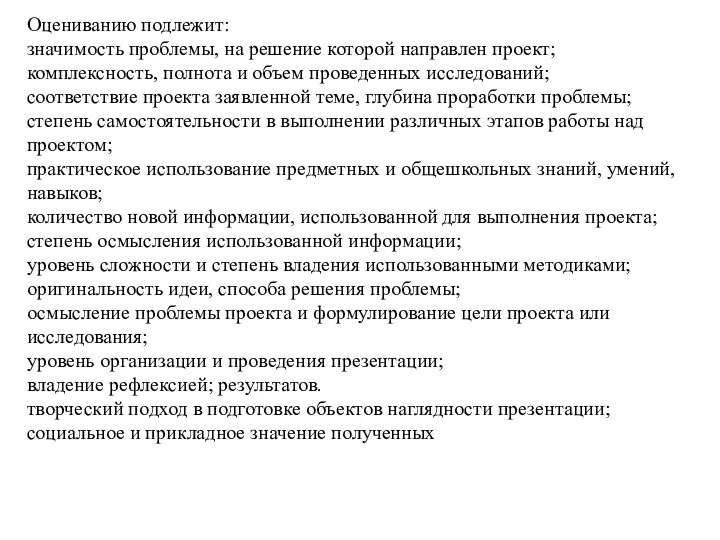 Оцениванию подлежит:
значимость проблемы, на решение которой направлен проект;
комплексность, полнота и объем проведенных исследований;
соответствие проекта заявленной теме, глубина проработки проблемы;
степень самостоятельности в выполнении различных этапов работы над проектом;
практическое использование предметных и общешкольных знаний, умений, навыков;
количество новой информации, использованной для выполнения проекта;
степень осмысления использованной информации;
уровень сложности и степень владения использованными методиками;
оригинальность идеи, способа решения проблемы;
осмысление проблемы проекта и формулирование цели проекта или исследования;
уровень организации и проведения презентации;
владение рефлексией; результатов.
творческий подход в подготовке объектов наглядности презентации;
социальное и прикладное значение полученных